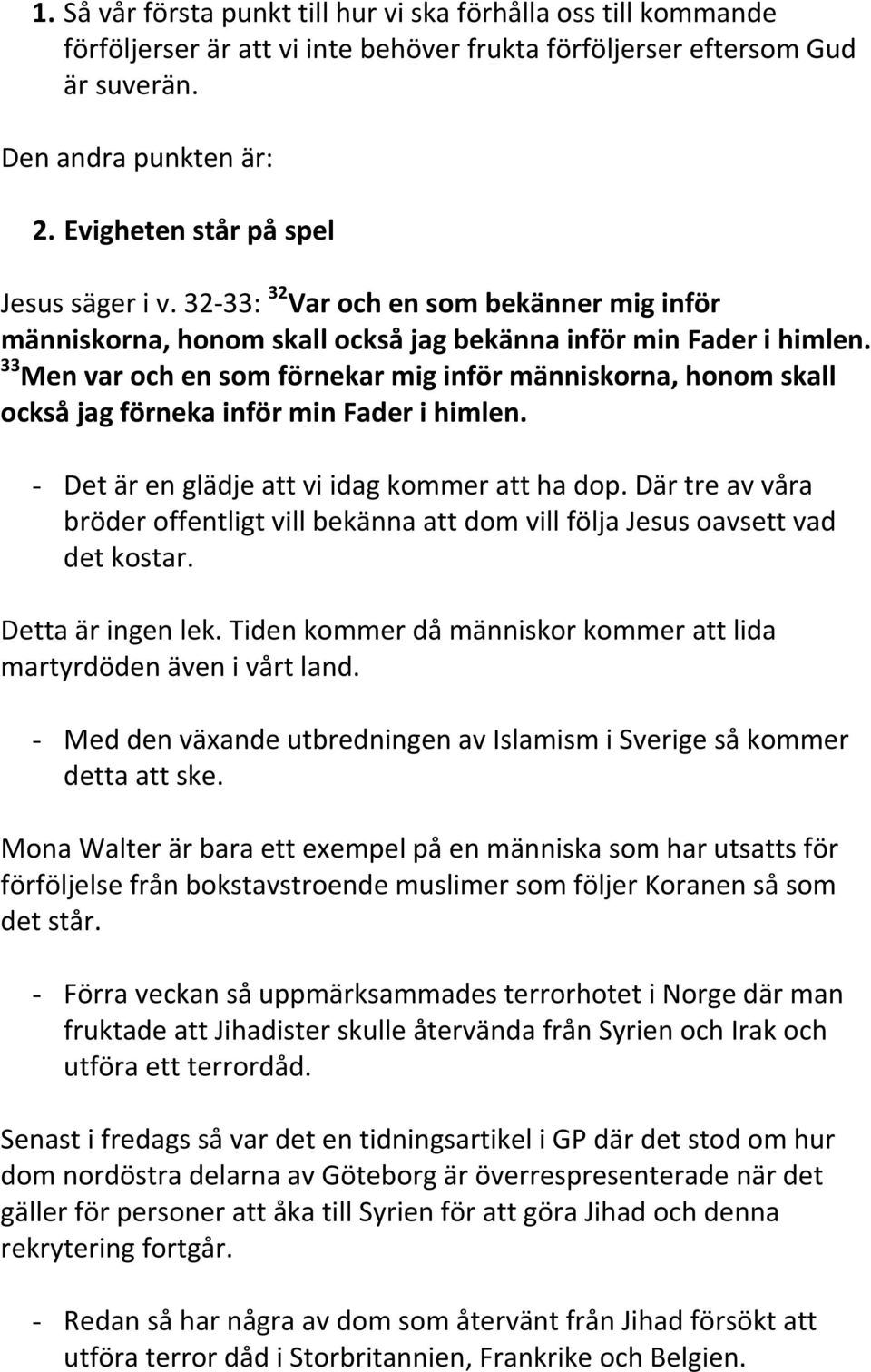 1. Så vår första punkt till hur vi ska förhålla oss till kommande förföljerser är att vi inte behöver frukta förföljerser eftersom Gud är suverän.

Den andra punkten är:

2. Evigheten står på spel

Jesus säger i v. 32-33: $^{32}$Var och en som bekänner mig inför människorna, honom skall också jag bekänna inför min Fader i himlen. $^{33}$Men var och en som förnekar mig inför människorna, honom skall också jag förneka inför min Fader i himlen.

- Det är en glädje att vi idag kommer att ha dop. Där tre av våra bröder offentligt vill bekänna att dom vill följa Jesus oavsett vad det kostar.

Detta är ingen lek. Tiden kommer då människor kommer att lida martyrdöden även i vårt land.

- Med den växande utbredningen av Islamism i Sverige så kommer detta att ske.

Mona Walter är bara ett exempel på en människa som har utsatts för förföljelse från bokstavstroende muslimer som följer Koranen så som det står.

- Förra veckan så uppmärksammades terrorhotet i Norge där man fruktade att Jihadister skulle återvända från Syrien och Irak och utföra ett terrordåd.

Senast i fredags så var det en tidningsartikel i GP där det stod om hur dom nordöstra delarna av Göteborg är överrespresenterade när det gäller för personer att åka till Syrien för att göra Jihad och denna rekrytering fortgår.

- Redan så har några av dom som återvänt från Jihad försökt att utföra terror dåd i Storbritannien, Frankrike och Belgien.